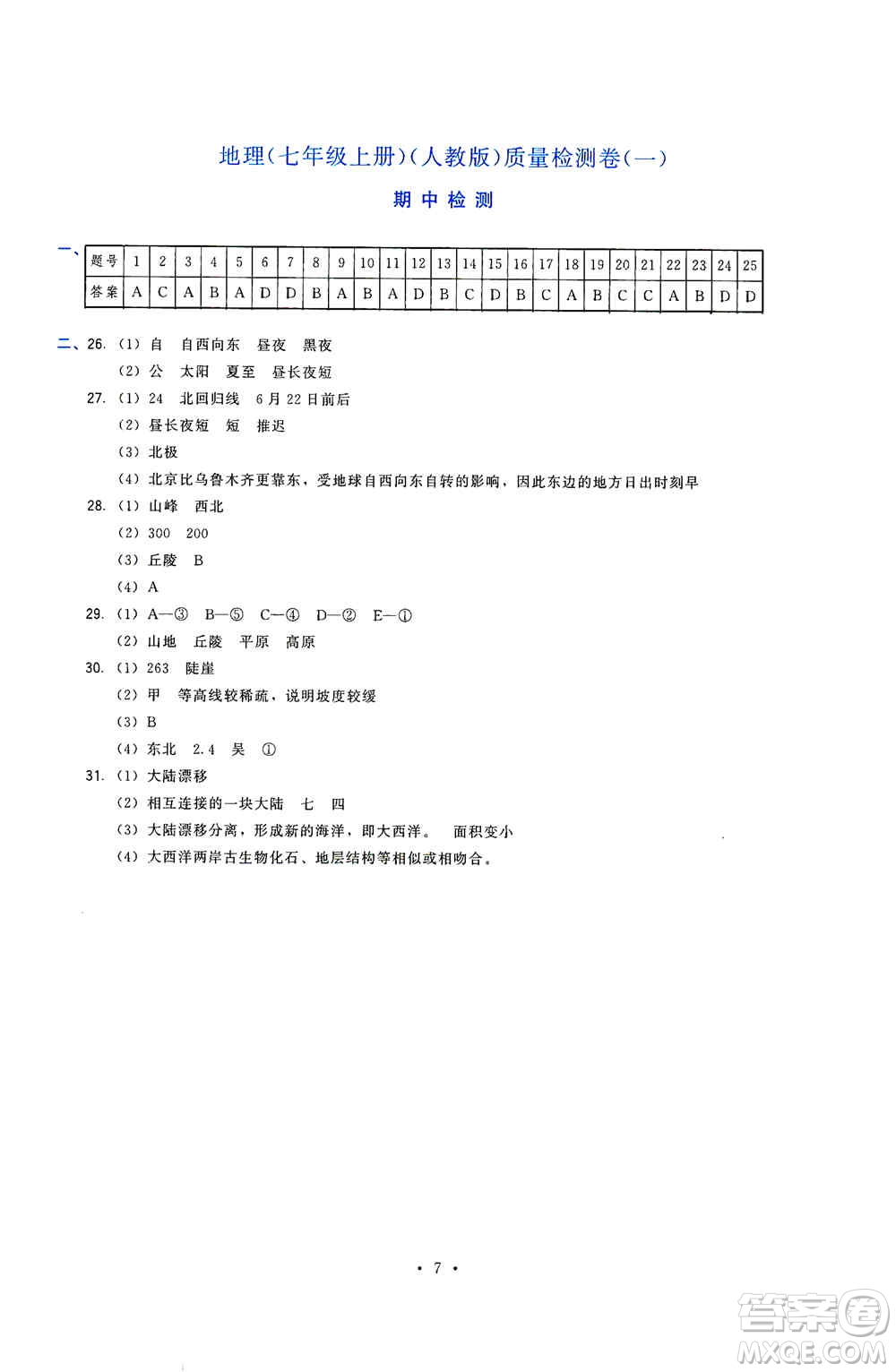 地理(七年级上册)(人教版)质量检测卷(一)

期中检测

一、

| 题号 | 1 | 2 | 3 | 4 | 5 | 6 | 7 | 8 | 9 | 10 | 11 | 12 | 13 | 14 | 15 | 16 | 17 | 18 | 19 | 20 | 21 | 22 | 23 | 24 | 25 |
|---|---|---|---|---|---|---|---|---|---|---|---|---|---|---|---|---|---|---|---|---|---|---|---|---|---|
| 答案 | A | C | A | B | A | D | D | B | A | B | A | D | B | C | D | B | C | A | B | C | C | A | B | D | D |

二、26. (1) 自 自西向东 昼夜 黑夜
(2) 公 太阳 夏至 昼长夜短
27. (1) 24 北回归线 6月22日前后
(2) 昼长夜短 短 推迟
(3) 北极
(4) 北京比乌鲁木齐更靠东，受地球自西向东自转的影响，因此东边的地方日出时刻早
28. (1) 山峰 西北
(2) 300 200
(3) 丘陵 B
(4) A
29. (1) A—③ B—⑤ C—④ D—② E—①
(2) 山地 丘陵 平原 高原
30. (1) 263 陡崖
(2) 甲 等高线较稀疏，说明坡度较缓
(3) B
(4) 东北 2.4 吴 ①
31. (1) 大陆漂移
(2) 相互连接的一块大陆 七 四
(3) 大陆漂移分离，形成新的海洋，即大西洋。 面积变小
(4) 大西洋两岸古生物化石、地层结构等相似或相吻合。

· 7 ·

答案圈 MXQE.COM